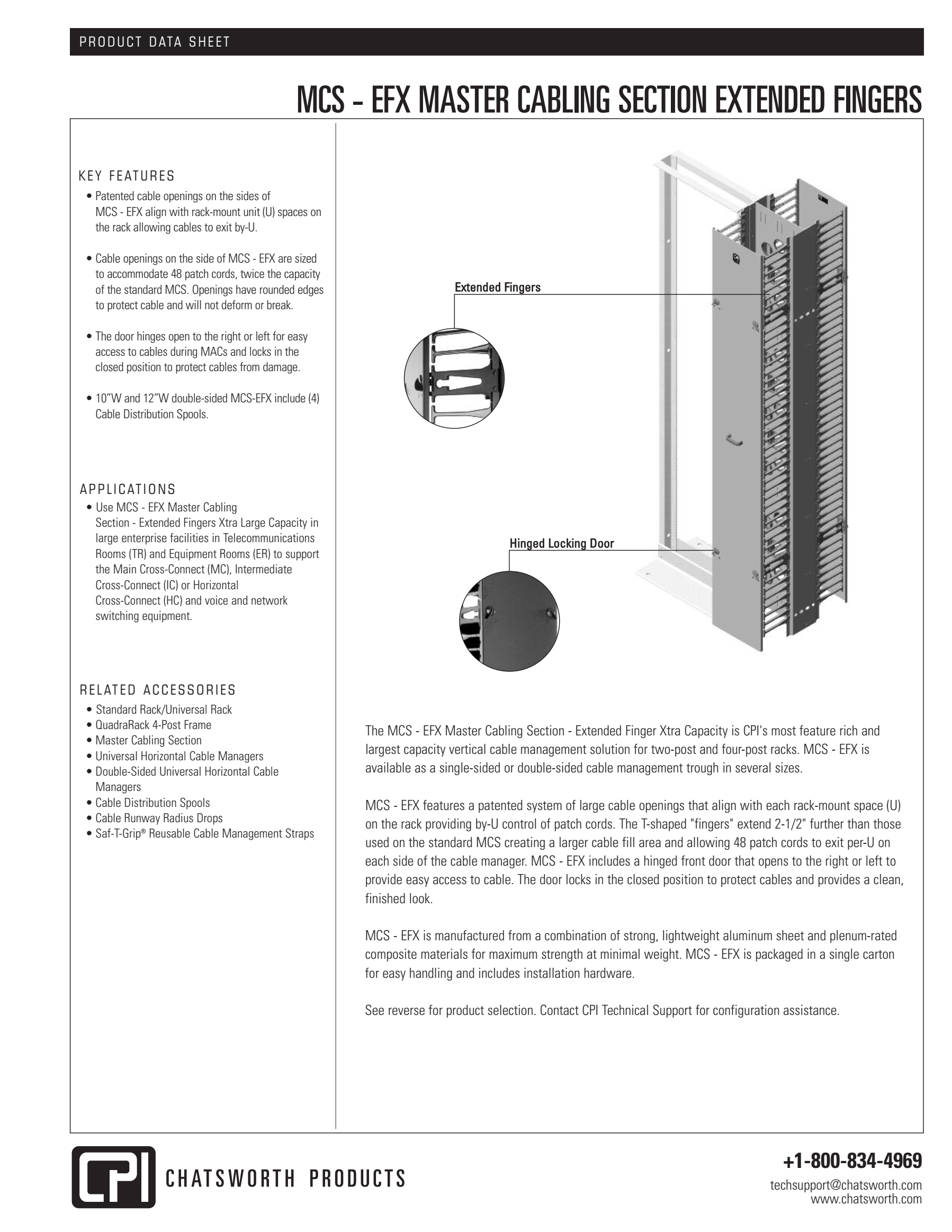 PRODUCT DATA SHEET

MCS - EFX MASTER CABLING SECTION EXTENDED FINGERS

KEY FEATURES
• Patented cable openings on the sides of MCS - EFX align with rack-mount unit (U) spaces on the rack allowing cables to exit by-U.

• Cable openings on the side of MCS - EFX are sized to accommodate 48 patch cords, twice the capacity of the standard MCS. Openings have rounded edges to protect cable and will not deform or break.

• The door hinges open to the right or left for easy access to cables during MACs and locks in the closed position to protect cables from damage.

• 10"W and 12"W double-sided MCS-EFX include (4) Cable Distribution Spools.

APPLICATIONS
• Use MCS - EFX Master Cabling Section - Extended Fingers Xtra Large Capacity in large enterprise facilities in Telecommunications Rooms (TR) and Equipment Rooms (ER) to support the Main Cross-Connect (MC), Intermediate Cross-Connect (IC) or Horizontal Cross-Connect (HC) and voice and network switching equipment.

RELATED ACCESSORIES
• Standard Rack/Universal Rack
• QuadraRack 4-Post Frame
• Master Cabling Section
• Universal Horizontal Cable Managers
• Double-Sided Universal Horizontal Cable Managers
• Cable Distribution Spools
• Cable Runway Radius Drops
• Saf-T-Grip® Reusable Cable Management Straps

Extended Fingers

Hinged Locking Door

The MCS - EFX Master Cabling Section - Extended Finger Xtra Capacity is CPI's most feature rich and largest capacity vertical cable management solution for two-post and four-post racks. MCS - EFX is available as a single-sided or double-sided cable management trough in several sizes.

MCS - EFX features a patented system of large cable openings that align with each rack-mount space (U) on the rack providing by-U control of patch cords. The T-shaped "fingers" extend 2-1/2" further than those used on the standard MCS creating a larger cable fill area and allowing 48 patch cords to exit per-U on each side of the cable manager. MCS - EFX includes a hinged front door that opens to the right or left to provide easy access to cable. The door locks in the closed position to protect cables and provides a clean, finished look.

MCS - EFX is manufactured from a combination of strong, lightweight aluminum sheet and plenum-rated composite materials for maximum strength at minimal weight. MCS - EFX is packaged in a single carton for easy handling and includes installation hardware.

See reverse for product selection. Contact CPI Technical Support for configuration assistance.

CPI CHATSWORTH PRODUCTS

+1-800-834-4969
techsupport@chatsworth.com
www.chatsworth.com